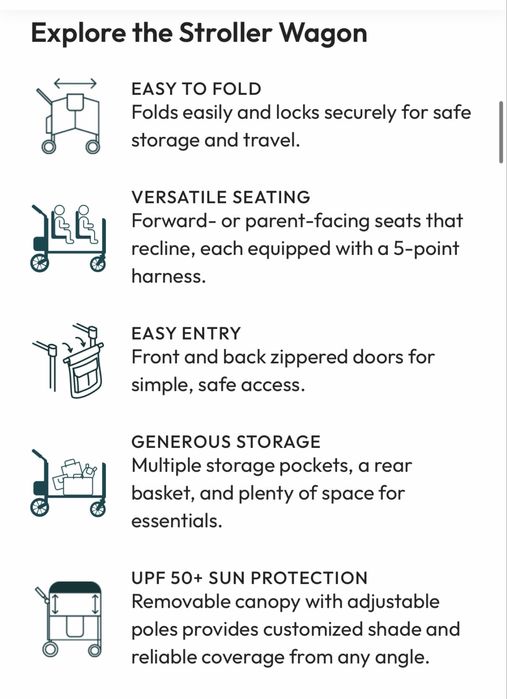 Explore the Stroller Wagon

EASY TO FOLD
Folds easily and locks securely for safe storage and travel.

VERSATILE SEATING
Forward- or parent-facing seats that recline, each equipped with a 5-point harness.

EASY ENTRY
Front and back zippered doors for simple, safe access.

GENEROUS STORAGE
Multiple storage pockets, a rear basket, and plenty of space for essentials.

UPF 50+ SUN PROTECTION
Removable canopy with adjustable poles provides customized shade and reliable coverage from any angle.